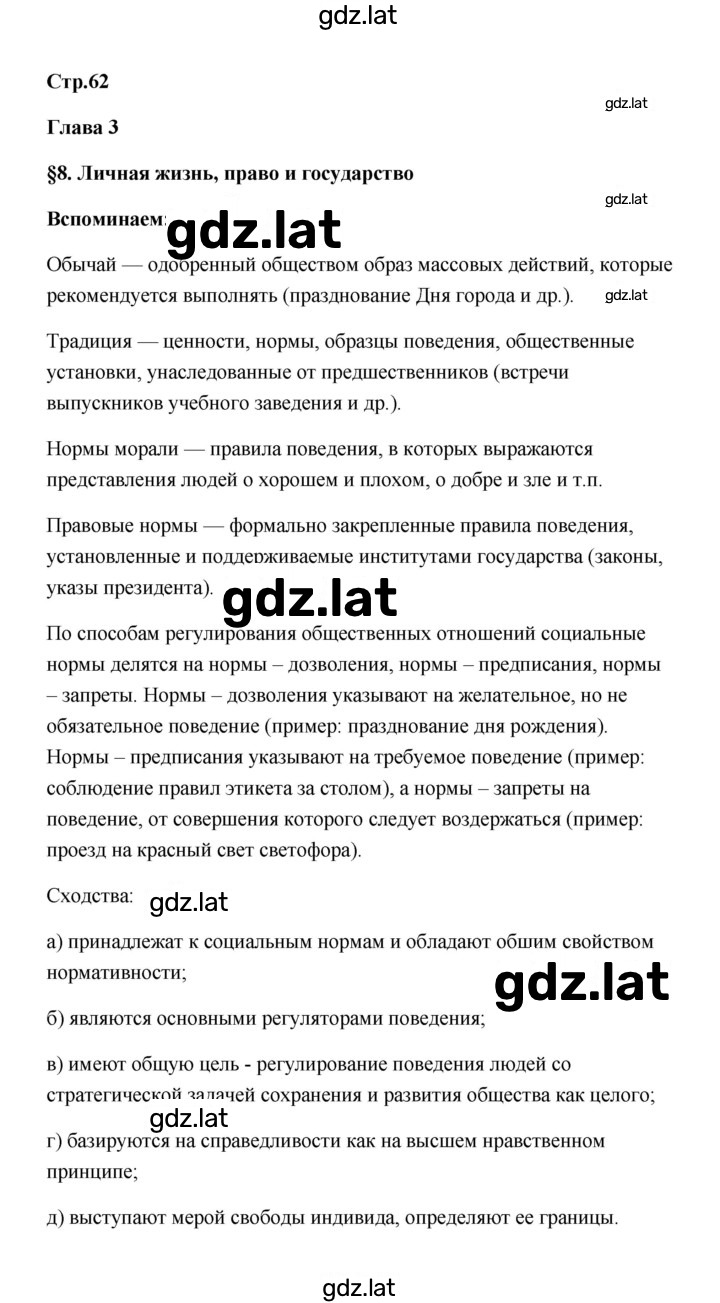 gdz.lat

Стр.62

gdz.lat

Глава 3

§8. Личная жизнь, право и государство

gdz.lat

Вспоминаем: gdz.lat

Обычай — одобренный обществом образ массовых действий, которые рекомендуется выполнять (празднование Дня города и др.). gdz.lat

Традиция — ценности, нормы, образцы поведения, общественные установки, унаследованные от предшественников (встречи выпускников учебного заведения и др.).

Нормы морали — правила поведения, в которых выражаются представления людей о хорошем и плохом, о добре и зле и т.п.

Правовые нормы — формально закрепленные правила поведения, установленные и поддерживаемые институтами государства (законы, указы президента). gdz.lat

По способам регулирования общественных отношений социальные нормы делятся на нормы – дозволения, нормы – предписания, нормы – запреты. Нормы – дозволения указывают на желательное, но не обязательное поведение (пример: празднование дня рождения). Нормы – предписания указывают на требуемое поведение (пример: соблюдение правил этикета за столом), а нормы – запреты на поведение, от совершения которого следует воздержаться (пример: проезд на красный свет светофора).

Сходства: gdz.lat

а) принадлежат к социальным нормам и обладают обшим свойством нормативности;

gdz.lat

б) являются основными регуляторами поведения;

в) имеют общую цель - регулирование поведения людей со стратегической задачей сохранения и развития общества как целого;

gdz.lat

г) базируются на справедливости как на высшем нравственном принципе;

д) выступают мерой свободы индивида, определяют ее границы.

gdz.lat